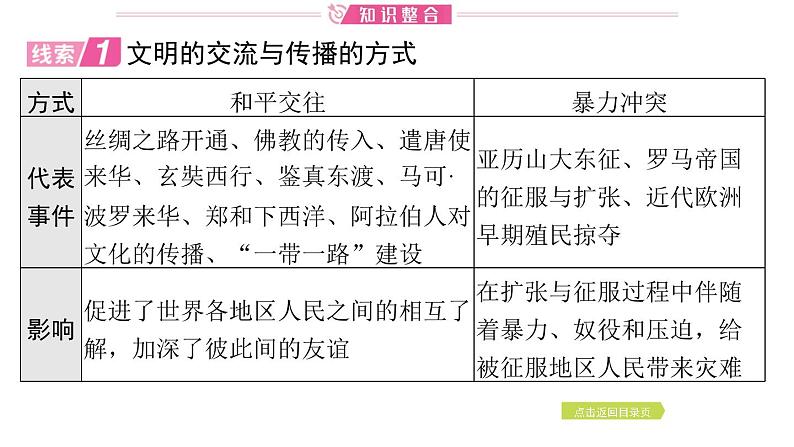 知识整合

线索1 文明的交流与传播的方式

| 方式 | 和平交往 | 暴力冲突 |
|---|---|---|
| 代表事件 | 丝绸之路开通、佛教的传入、遣唐使来华、玄奘西行、鉴真东渡、马可·波罗来华、郑和下西洋、阿拉伯人对文化的传播、“一带一路”建设 | 亚历山大东征、罗马帝国的征服与扩张、近代欧洲早期殖民掠夺 |
| 影响 | 促进了世界各地区人民之间的相互了解，加深了彼此间的友谊 | 在扩张与征服过程中伴随着暴力、奴役和压迫，给被征服地区人民带来灾难 |

点击返回目录页